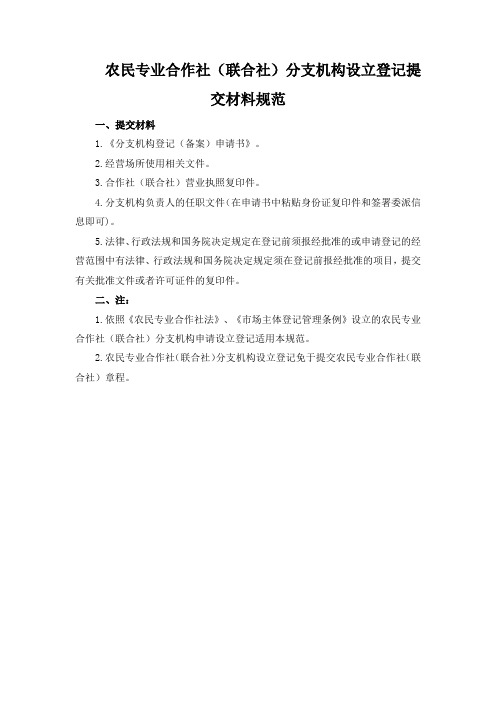 农民专业合作社（联合社）分支机构设立登记提交材料规范

一、提交材料

1.《分支机构登记（备案）申请书》。

2.经营场所使用相关文件。

3.合作社（联合社）营业执照复印件。

4.分支机构负责人的任职文件（在申请书中粘贴身份证复印件和签署委派信息即可）。

5.法律、行政法规和国务院决定规定在登记前须报经批准的或申请登记的经营范围中有法律、行政法规和国务院决定规定须在登记前报经批准的项目，提交有关批准文件或者许可证件的复印件。

二、注：

1.依照《农民专业合作社法》、《市场主体登记管理条例》设立的农民专业合作社（联合社）分支机构申请设立登记适用本规范。

2.农民专业合作社（联合社）分支机构设立登记免于提交农民专业合作社（联合社）章程。